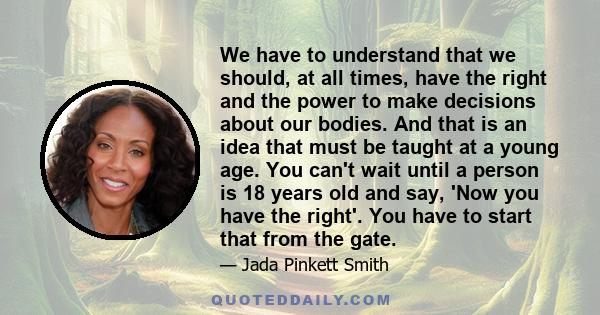 We have to understand that we should, at all times, have the right and the power to make decisions about our bodies. And that is an idea that must be taught at a young age. You can't wait until a person is 18 years old and say, 'Now you have the right'. You have to start that from the gate.

— Jada Pinkett Smith

QUOTEDDAILY.COM